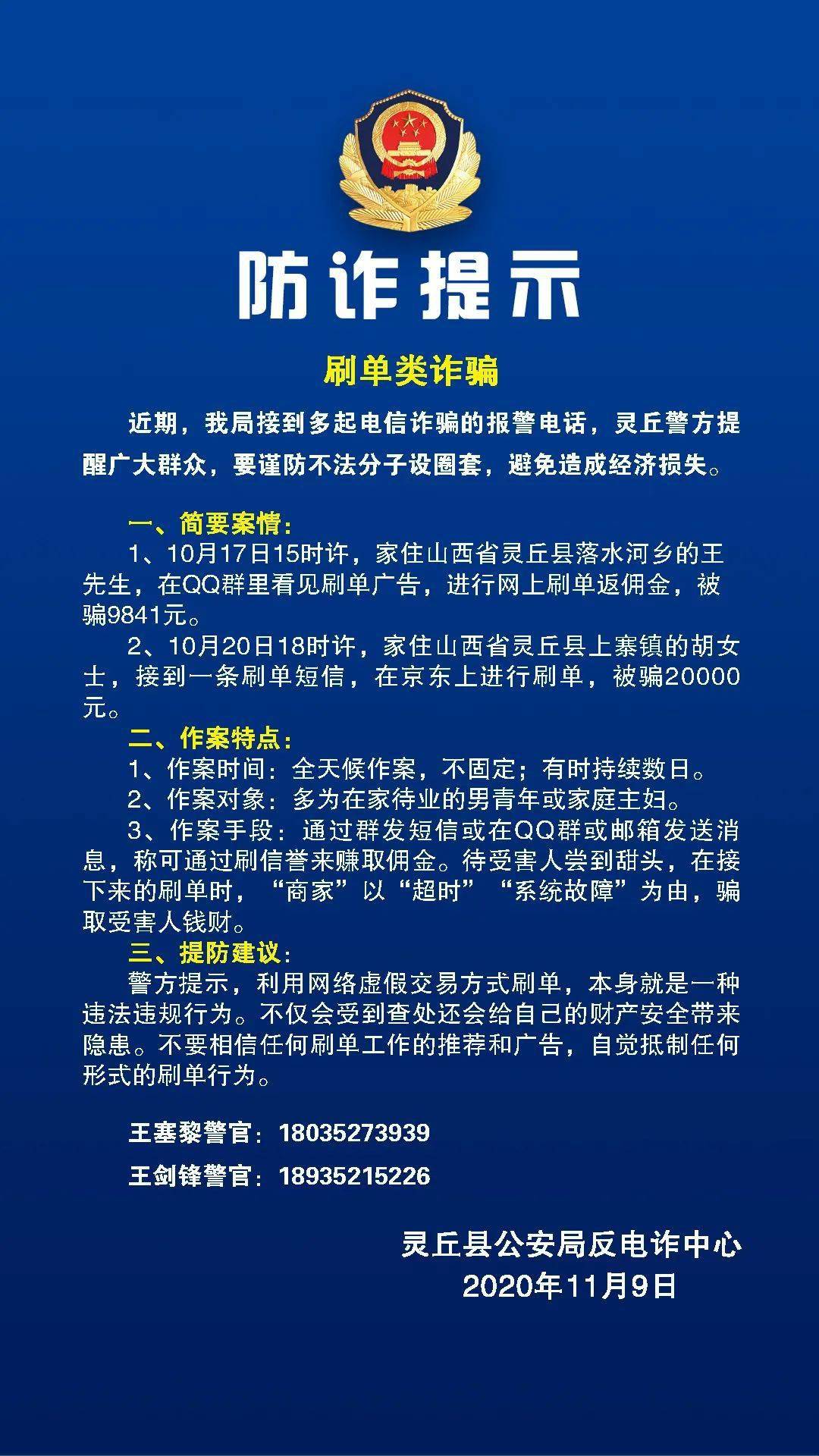 防诈提示

刷单类诈骗

近期，我局接到多起电信诈骗的报警电话，灵丘警方提醒广大群众，要谨防不法分子设圈套，避免造成经济损失。

一、简要案情：

1、10月17日15时许，家住山西省灵丘县落水河乡的王先生，在QQ群里看见刷单广告，进行网上刷单返佣金，被骗9841元。

2、10月20日18时许，家住山西省灵丘县上寨镇的胡女士，接到一条刷单短信，在京东上进行刷单，被骗20000元。

二、作案特点：

1、作案时间：全天候作案，不固定；有时持续数日。

2、作案对象：多为在家待业的男青年或家庭主妇。

3、作案手段：通过群发短信或在QQ群或邮箱发送消息，称可通过刷信誉来赚取佣金。待受害人尝到甜头，在接下来的刷单时，“商家”以“超时”“系统故障”为由，骗取受害人钱财。

三、提防建议：

警方提示，利用网络虚假交易方式刷单，本身就是一种违法违规行为。不仅会受到查处还会给自己的财产安全带来隐患。不要相信任何刷单工作的推荐和广告，自觉抵制任何形式的刷单行为。

王塞黎警官：18035273939

王剑锋警官：18935215226

灵丘县公安局反电诈中心
2020年11月9日